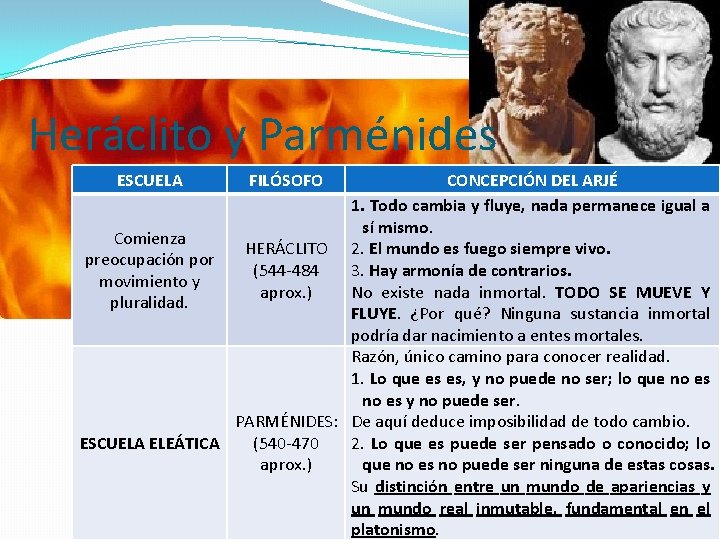 Heráclito y Parménides

| ESCUELA | FILÓSOFO | CONCEPCIÓN DEL ARJÉ |
|---|---|---|
| Comienza preocupación por movimiento y pluralidad. | HERÁCLITO (544-484 aprox.) | 1. Todo cambia y fluye, nada permanece igual a sí mismo. 2. El mundo es fuego siempre vivo. 3. Hay armonía de contrarios. No existe nada inmortal. TODO SE MUEVE Y FLUYE. ¿Por qué? Ninguna sustancia inmortal podría dar nacimiento a entes mortales. |
| ESCUELA ELEÁTICA | PARMÉNIDES: (540-470 aprox.) | Razón, único camino para conocer realidad. 1. Lo que es es, y no puede no ser; lo que no es no es y no puede ser. De aquí deduce imposibilidad de todo cambio. 2. Lo que es puede ser pensado o conocido; lo que no es no puede ser ninguna de estas cosas. Su distinción entre un mundo de apariencias y un mundo real inmutable, fundamental en el platonismo. |